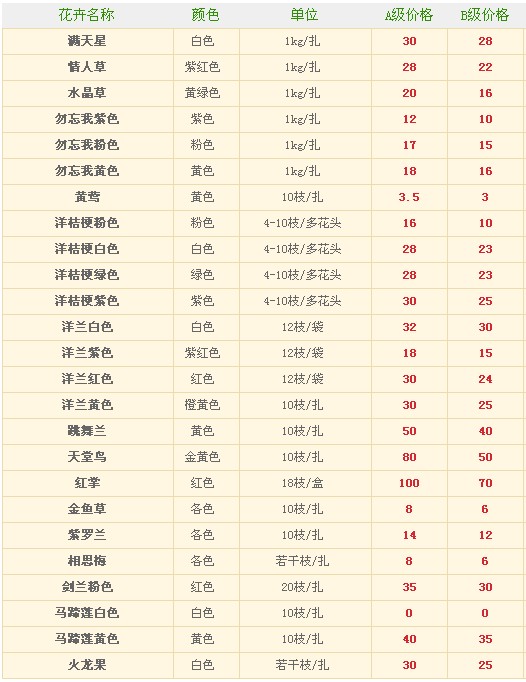 | 花卉名称 | 颜色 | 单位 | A级价格 | B级价格 |
|---|---|---|---|---|
| 满天星 | 白色 | 1kg/扎 | 30 | 28 |
| 情人草 | 紫红色 | 1kg/扎 | 28 | 22 |
| 水晶草 | 黄绿色 | 1kg/扎 | 20 | 16 |
| 勿忘我紫色 | 紫色 | 1kg/扎 | 12 | 10 |
| 勿忘我粉色 | 粉色 | 1kg/扎 | 17 | 15 |
| 勿忘我黄色 | 黄色 | 1kg/扎 | 18 | 16 |
| 黄莺 | 黄色 | 10枝/扎 | 3.5 | 3 |
| 洋桔梗粉色 | 粉色 | 4-10枝/多花头 | 16 | 10 |
| 洋桔梗白色 | 白色 | 4-10枝/多花头 | 28 | 23 |
| 洋桔梗绿色 | 绿色 | 4-10枝/多花头 | 28 | 23 |
| 洋桔梗紫色 | 紫色 | 4-10枝/多花头 | 30 | 25 |
| 洋兰白色 | 白色 | 12枝/袋 | 32 | 30 |
| 洋兰紫色 | 紫红色 | 12枝/袋 | 18 | 15 |
| 洋兰红色 | 红色 | 12枝/袋 | 30 | 24 |
| 洋兰黄色 | 橙黄色 | 10枝/扎 | 30 | 25 |
| 跳舞兰 | 黄色 | 10枝/扎 | 50 | 40 |
| 天堂鸟 | 金黄色 | 10枝/扎 | 80 | 50 |
| 红掌 | 红色 | 18枝/盒 | 100 | 70 |
| 金鱼草 | 各色 | 10枝/扎 | 8 | 6 |
| 紫罗兰 | 各色 | 10枝/扎 | 14 | 12 |
| 相思梅 | 各色 | 若干枝/扎 | 8 | 6 |
| 剑兰粉色 | 红色 | 20枝/扎 | 35 | 30 |
| 马蹄莲白色 | 白色 | 10枝/扎 | 0 | 0 |
| 马蹄莲黄色 | 黄色 | 10枝/扎 | 40 | 35 |
| 火龙果 | 白色 | 若干枝/扎 | 30 | 25 |